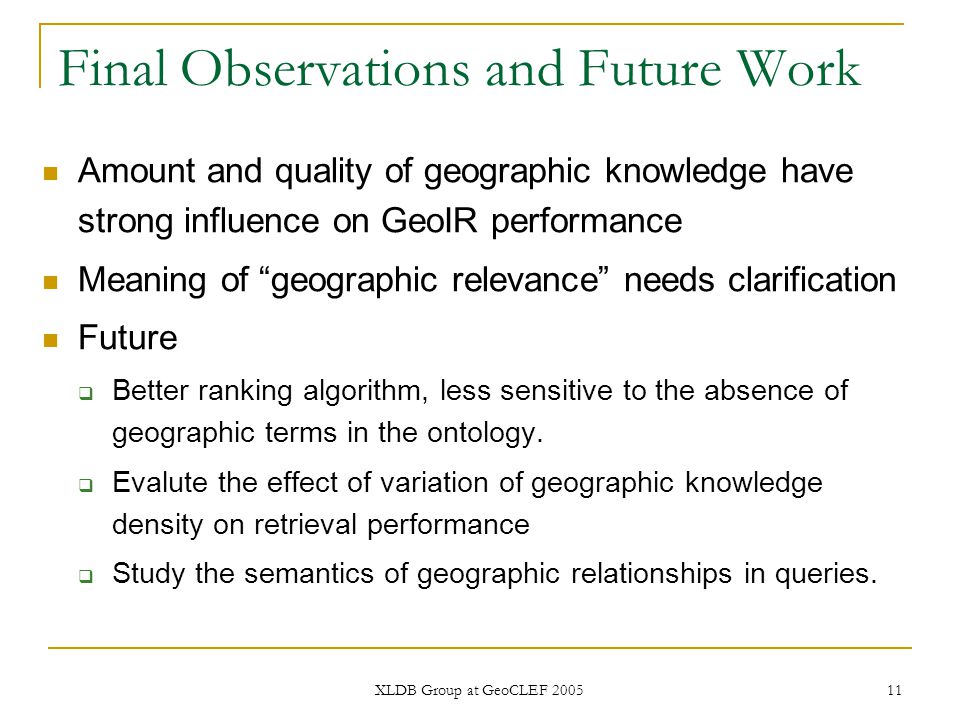 Final Observations and Future Work

Amount and quality of geographic knowledge have strong influence on GeoIR performance

Meaning of “geographic relevance” needs clarification

Future

Better ranking algorithm, less sensitive to the absence of geographic terms in the ontology.

Evalute the effect of variation of geographic knowledge density on retrieval performance

Study the semantics of geographic relationships in queries.

XLDB Group at GeoCLEF 2005

11